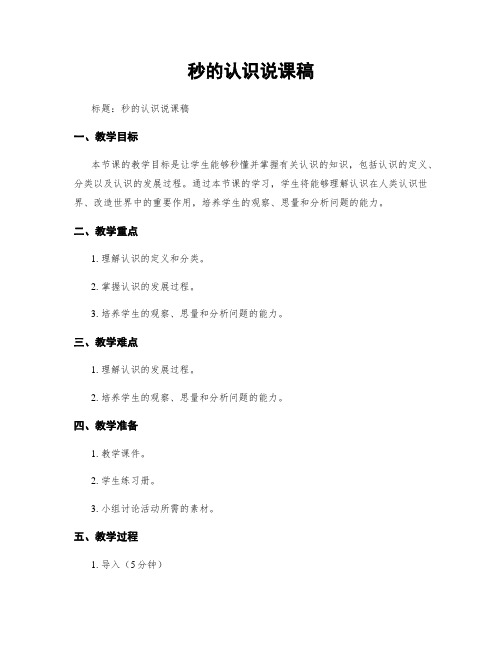 秒的认识说课稿

标题：秒的认识说课稿

一、教学目标

本节课的教学目标是让学生能够秒懂并掌握有关认识的知识，包括认识的定义、分类以及认识的发展过程。通过本节课的学习，学生将能够理解认识在人类认识世界、改造世界中的重要作用，培养学生的观察、思量和分析问题的能力。

二、教学重点

1. 理解认识的定义和分类。

2. 掌握认识的发展过程。

3. 培养学生的观察、思量和分析问题的能力。

三、教学难点

1. 理解认识的发展过程。

2. 培养学生的观察、思量和分析问题的能力。

四、教学准备

1. 教学课件。

2. 学生练习册。

3. 小组讨论活动所需的素材。

五、教学过程

1. 导入（5分钟）